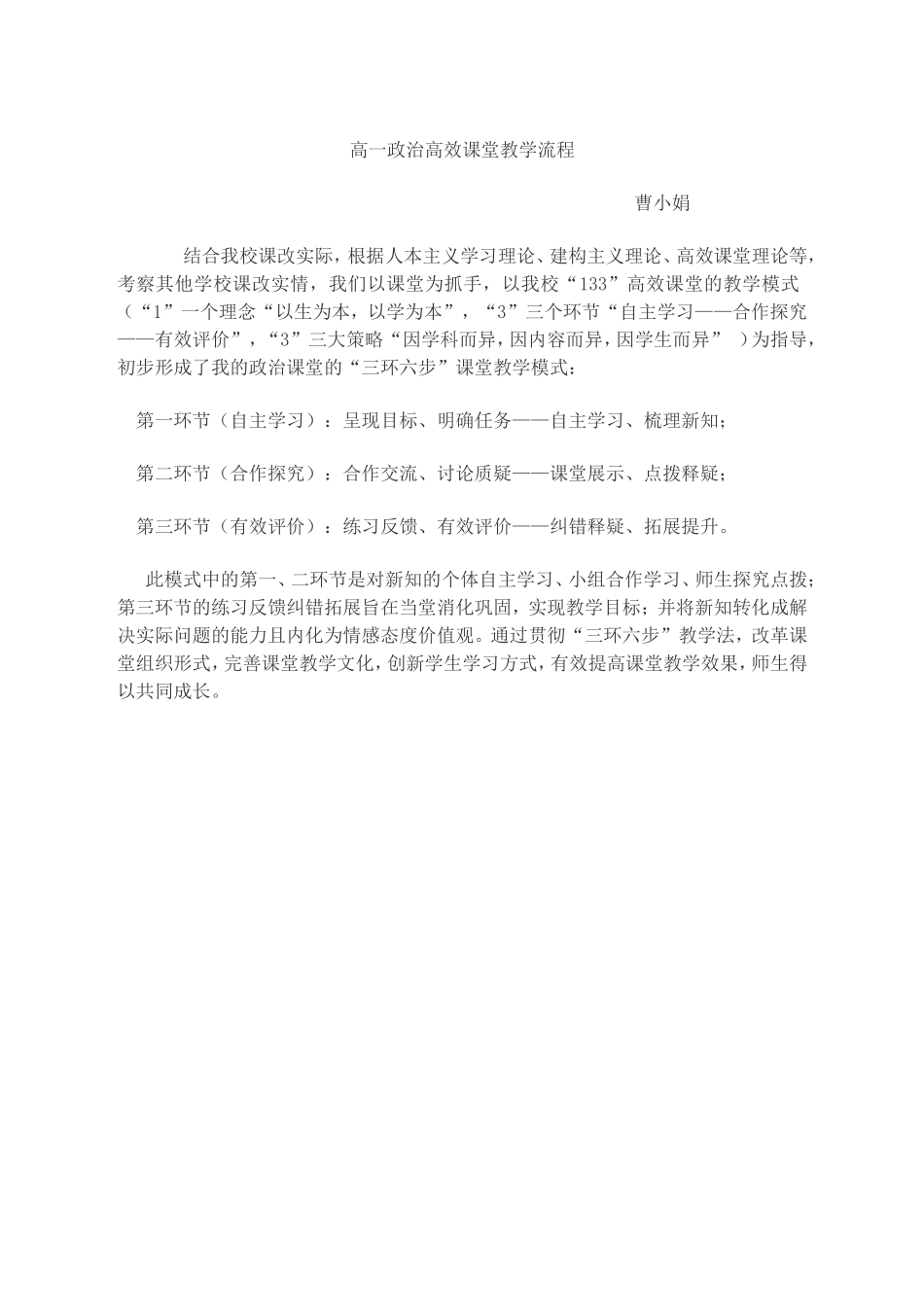 高一政治高效课堂教学流程

曹小娟

结合我校课改实际，根据人本主义学习理论、建构主义理论、高效课堂理论等，考察其他学校课改实情，我们以课堂为抓手，以我校“133”高效课堂的教学模式（“1”一个理念“以生为本，以学为本”，“3”三个环节“自主学习——合作探究——有效评价”，“3”三大策略“因学科而异，因内容而异，因学生而异” ）为指导，初步形成了我的政治课堂的“三环六步”课堂教学模式：

第一环节（自主学习）：呈现目标、明确任务——自主学习、梳理新知；

第二环节（合作探究）：合作交流、讨论质疑——课堂展示、点拨释疑；

第三环节（有效评价）：练习反馈、有效评价——纠错释疑、拓展提升。

此模式中的第一、二环节是对新知的个体自主学习、小组合作学习、师生探究点拨；第三环节的练习反馈纠错拓展旨在当堂消化巩固，实现教学目标；并将新知转化成解决实际问题的能力且内化为情感态度价值观。通过贯彻“三环六步”教学法，改革课堂组织形式，完善课堂教学文化，创新学生学习方式，有效提高课堂教学效果，师生得以共同成长。